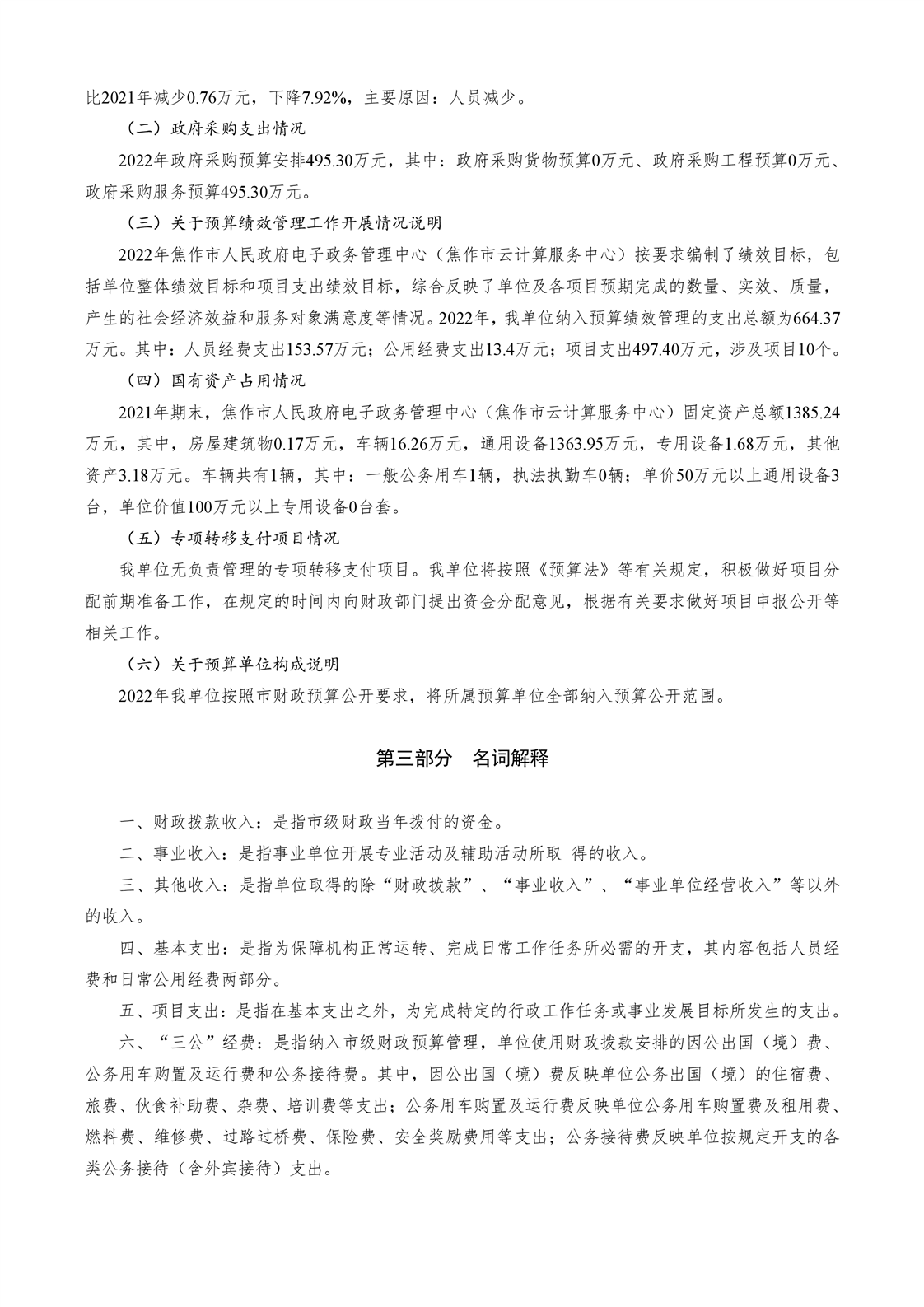 比2021年减少0.76万元，下降7.92%，主要原因：人员减少。

（二）政府采购支出情况

2022年政府采购预算安排495.30万元，其中：政府采购货物预算0万元、政府采购工程预算0万元、政府采购服务预算495.30万元。

（三）关于预算绩效管理工作开展情况说明

2022年焦作市人民政府电子政务管理中心（焦作市云计算服务中心）按要求编制了绩效目标，包括单位整体绩效目标和项目支出绩效目标，综合反映了单位及各项目预期完成的数量、实效、质量，产生的社会经济效益和服务对象满意度等情况。2022年，我单位纳入预算绩效管理的支出总额为664.37万元。其中：人员经费支出153.57万元；公用经费支出13.4万元；项目支出497.40万元，涉及项目10个。

（四）国有资产占用情况

2021年期末，焦作市人民政府电子政务管理中心（焦作市云计算服务中心）固定资产总额1385.24万元，其中，房屋建筑物0.17万元，车辆16.26万元，通用设备1363.95万元，专用设备1.68万元，其他资产3.18万元。车辆共有1辆，其中：一般公务用车1辆，执法执勤车0辆；单价50万元以上通用设备3台，单位价值100万元以上专用设备0台套。

（五）专项转移支付项目情况

我单位无负责管理的专项转移支付项目。我单位将按照《预算法》等有关规定，积极做好项目分配前期准备工作，在规定的时间内向财政部门提出资金分配意见，根据有关要求做好项目申报公开等相关工作。

（六）关于预算单位构成说明

2022年我单位按照市财政预算公开要求，将所属预算单位全部纳入预算公开范围。

第三部分　名词解释

一、财政拨款收入：是指市级财政当年拨付的资金。

二、事业收入：是指事业单位开展专业活动及辅助活动所取 得的收入。

三、其他收入：是指单位取得的除“财政拨款”、“事业收入”、“事业单位经营收入”等以外的收入。

四、基本支出：是指为保障机构正常运转、完成日常工作任务所必需的开支，其内容包括人员经费和日常公用经费两部分。

五、项目支出：是指在基本支出之外，为完成特定的行政工作任务或事业发展目标所发生的支出。

六、“三公”经费：是指纳入市级财政预算管理，单位使用财政拨款安排的因公出国（境）费、公务用车购置及运行费和公务接待费。其中，因公出国（境）费反映单位公务出国（境）的住宿费、旅费、伙食补助费、杂费、培训费等支出；公务用车购置及运行费反映单位公务用车购置费及租用费、燃料费、维修费、过路过桥费、保险费、安全奖励费用等支出；公务接待费反映单位按规定开支的各类公务接待（含外宾接待）支出。